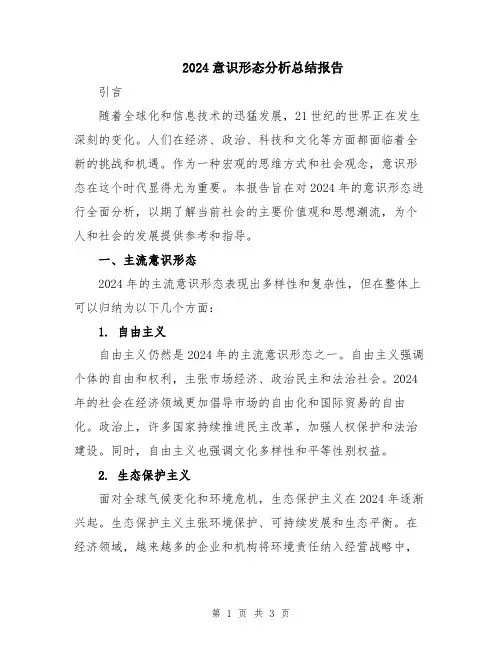 2024 意识形态分析总结报告

引言

随着全球化和信息技术的迅猛发展，21 世纪的世界正在发生深刻的变化。人们在经济、政治、科技和文化等方面都面临着全新的挑战和机遇。作为一种宏观的思维方式和社会观念，意识形态在这个时代显得尤为重要。本报告旨在对 2024 年的意识形态进行全面分析，以期了解当前社会的主要价值观和思想潮流，为个人和社会的发展提供参考和指导。

一、主流意识形态

2024 年的主流意识形态表现出多样性和复杂性，但在整体上可以归纳为以下几个方面：

1. 自由主义

自由主义仍然是 2024 年的主流意识形态之一。自由主义强调个体的自由和权利，主张市场经济、政治民主和法治社会。2024 年的社会在经济领域更加倡导市场的自由化和国际贸易的自由化。政治上，许多国家持续推进民主改革，加强人权保护和法治建设。同时，自由主义也强调文化多样性和平等性别权益。

2. 生态保护主义

面对全球气候变化和环境危机，生态保护主义在 2024 年逐渐兴起。生态保护主义主张环境保护、可持续发展和生态平衡。在经济领域，越来越多的企业和机构将环境责任纳入经营战略中，

第 1 页 共 3 页